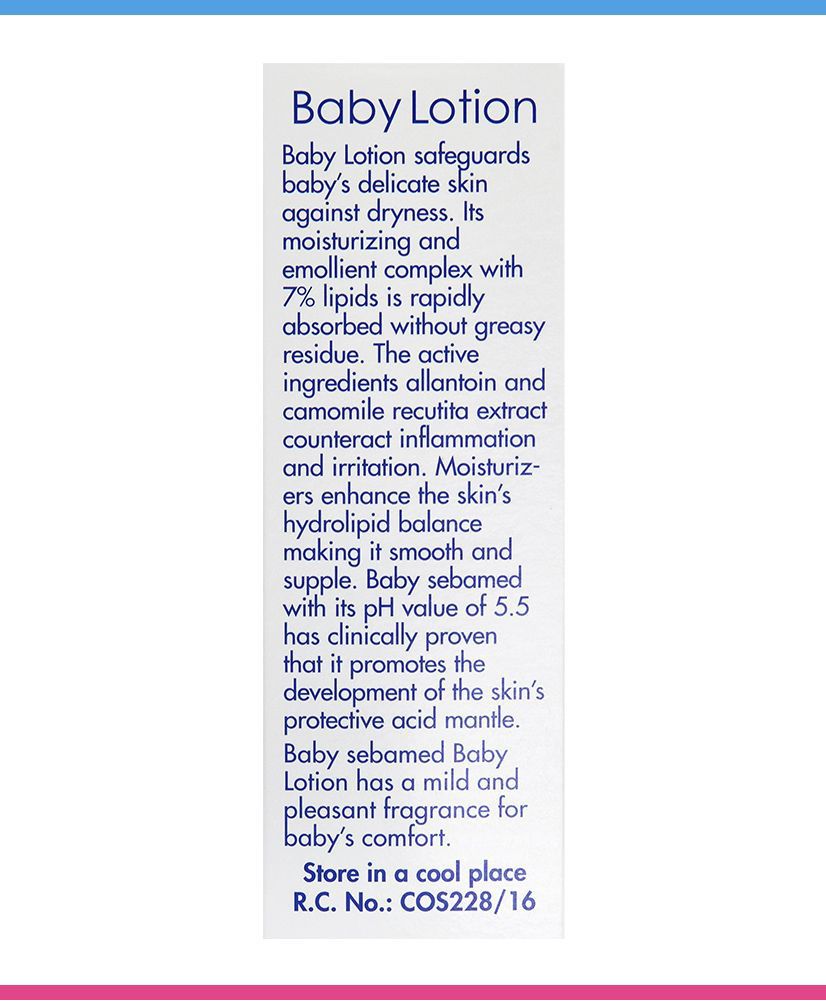 Baby Lotion

Baby Lotion safeguards baby's delicate skin against dryness. Its moisturizing and emollient complex with 7% lipids is rapidly absorbed without greasy residue. The active ingredients allantoin and camomile recutita extract counteract inflammation and irritation. Moisturizers enhance the skin's hydrolipid balance making it smooth and supple. Baby sebamed with its pH value of 5.5 has clinically proven that it promotes the development of the skin's protective acid mantle.

Baby sebamed Baby Lotion has a mild and pleasant fragrance for baby's comfort.

Store in a cool place
R.C. No.: COS228/16